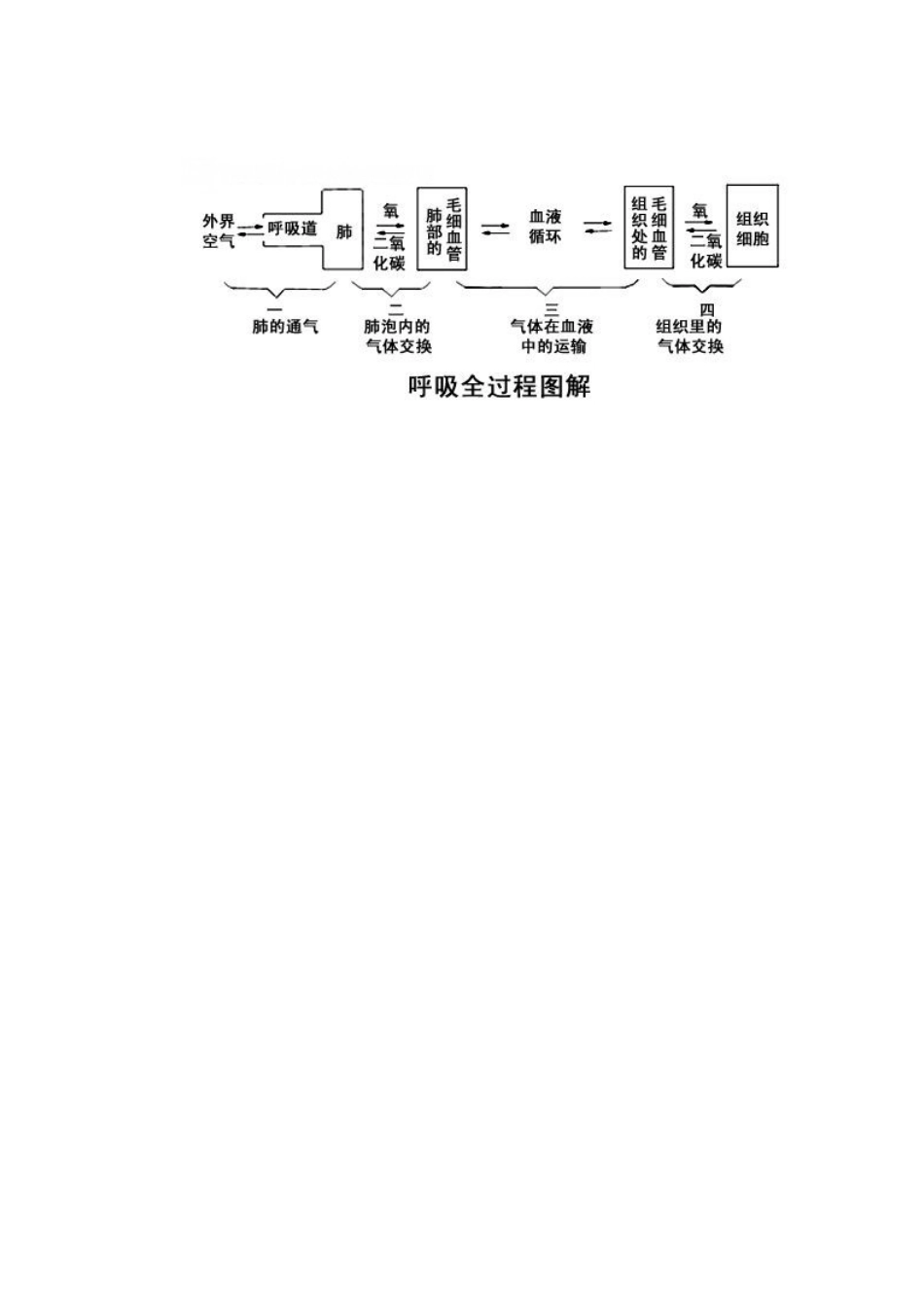 外界空气 呼吸道 肺 氧 二氧化碳 肺部的毛细血管 血液循环 组织处的毛细血管 氧 二氧化碳 组织细胞

一 肺的通气

二 肺泡内的气体交换

三 气体在血液中的运输

四 组织里的气体交换

呼吸全过程图解